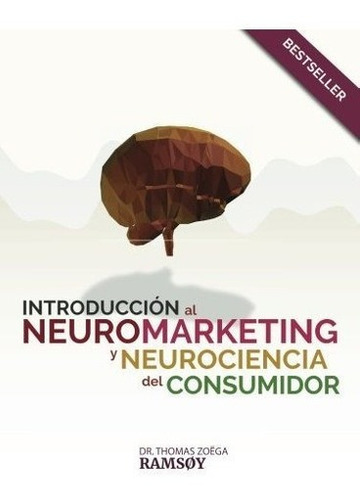 BESTSELLER

INTRODUCCIÓN al
NEUROMARKETING
y NEUROCIENCIA
del CONSUMIDOR

DR. THOMAS ZOËGA
RAMSØY